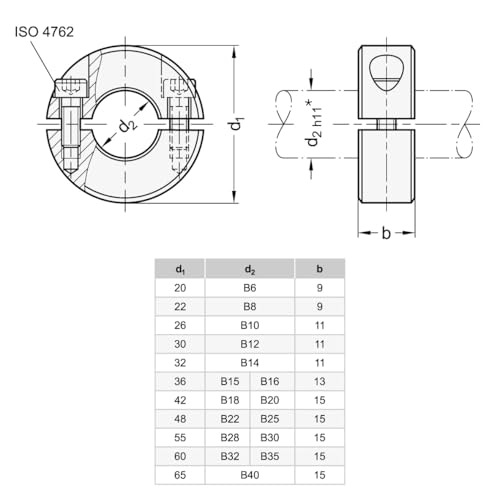 ISO 4762

$d_2$

$d_1$

$d_{2\ h11}$*

b

| $d_1$ | $d_2$ | | b |
|---|---|---|---|
| 20 | B6 | | 9 |
| 22 | B8 | | 9 |
| 26 | B10 | | 11 |
| 30 | B12 | | 11 |
| 32 | B14 | | 11 |
| 36 | B15 | B16 | 13 |
| 42 | B18 | B20 | 15 |
| 48 | B22 | B25 | 15 |
| 55 | B28 | B30 | 15 |
| 60 | B32 | B35 | 15 |
| 65 | B40 | | 15 |